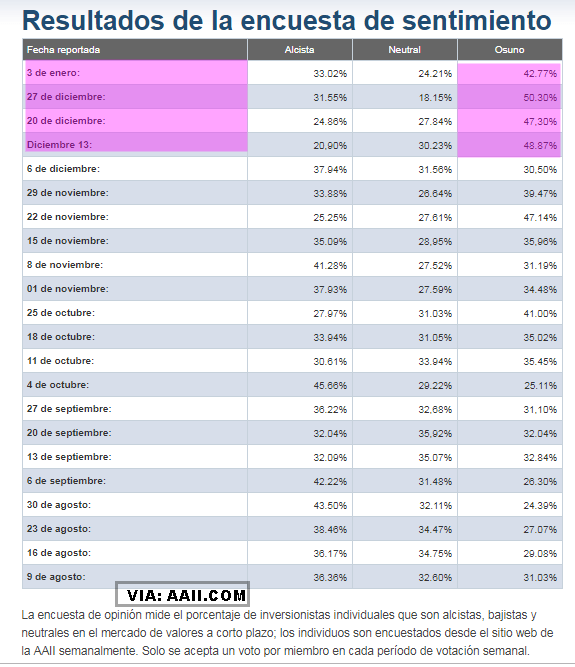 Resultados de la encuesta de sentimiento

| Fecha reportada | Alcista | Neutral | Osuno |
|---|---|---|---|
| 3 de enero: | 33.02% | 24.21% | 42.77% |
| 27 de diciembre: | 31.55% | 18.15% | 50.30% |
| 20 de diciembre: | 24.86% | 27.84% | 47.30% |
| Diciembre 13: | 20.90% | 30.23% | 48.87% |
| 6 de diciembre: | 37.94% | 31.56% | 30.50% |
| 29 de noviembre: | 33.88% | 26.64% | 39.47% |
| 22 de noviembre: | 25.25% | 27.61% | 47.14% |
| 15 de noviembre: | 35.09% | 28.95% | 35.96% |
| 8 de noviembre: | 41.28% | 27.52% | 31.19% |
| 01 de noviembre: | 37.93% | 27.59% | 34.48% |
| 25 de octubre: | 27.97% | 31.03% | 41.00% |
| 18 de octubre: | 33.94% | 31.05% | 35.02% |
| 11 de octubre: | 30.61% | 33.94% | 35.45% |
| 4 de octubre: | 45.66% | 29.22% | 25.11% |
| 27 de septiembre: | 36.22% | 32.68% | 31.10% |
| 20 de septiembre: | 32.04% | 35.92% | 32.04% |
| 13 de septiembre: | 32.09% | 35.07% | 32.84% |
| 6 de septiembre: | 42.22% | 31.48% | 26.30% |
| 30 de agosto: | 43.50% | 32.11% | 24.39% |
| 23 de agosto: | 38.46% | 34.47% | 27.07% |
| 16 de agosto: | 36.17% | 34.75% | 29.08% |
| 9 de agosto: | 36.36% | 32.60% | 31.03% |

VIA: AAII.COM

La encuesta de opinión mide el porcentaje de inversionistas individuales que son alcistas, bajistas y neutrales en el mercado de valores a corto plazo; los individuos son encuestados desde el sitio web de la AAII semanalmente. Solo se acepta un voto por miembro en cada período de votación semanal.